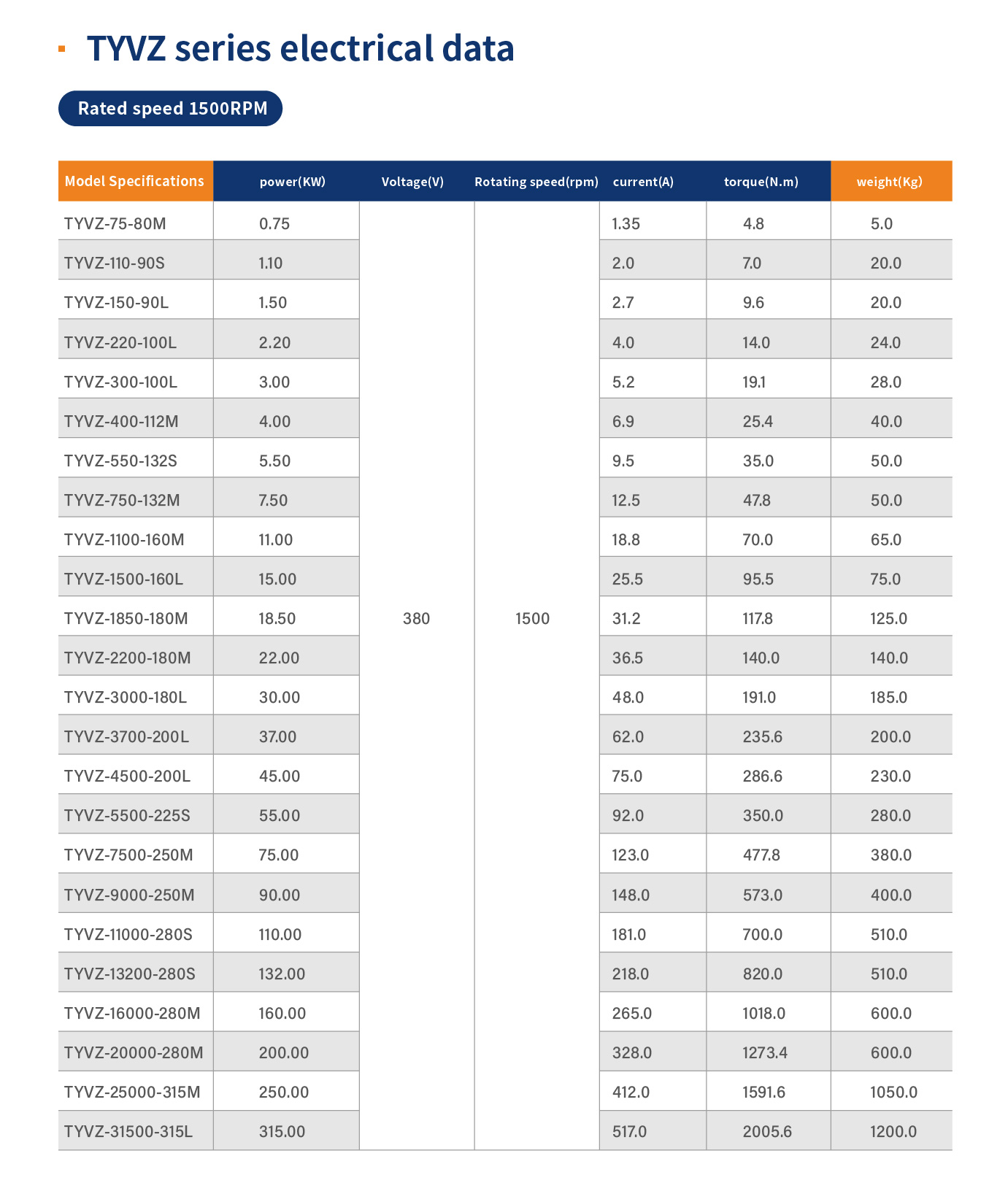 TYVZ series electrical data

Rated speed 1500RPM

| Model Specifications | power(KW) | Voltage(V) | Rotating speed(rpm) | current(A) | torque(N.m) | weight(Kg) |
|---|---|---|---|---|---|---|
| TYVZ-75-80M | 0.75 | 380 | 1500 | 1.35 | 4.8 | 5.0 |
| TYVZ-110-90S | 1.10 | | | 2.0 | 7.0 | 20.0 |
| TYVZ-150-90L | 1.50 | | | 2.7 | 9.6 | 20.0 |
| TYVZ-220-100L | 2.20 | | | 4.0 | 14.0 | 24.0 |
| TYVZ-300-100L | 3.00 | | | 5.2 | 19.1 | 28.0 |
| TYVZ-400-112M | 4.00 | | | 6.9 | 25.4 | 40.0 |
| TYVZ-550-132S | 5.50 | | | 9.5 | 35.0 | 50.0 |
| TYVZ-750-132M | 7.50 | | | 12.5 | 47.8 | 50.0 |
| TYVZ-1100-160M | 11.00 | | | 18.8 | 70.0 | 65.0 |
| TYVZ-1500-160L | 15.00 | | | 25.5 | 95.5 | 75.0 |
| TYVZ-1850-180M | 18.50 | | | 31.2 | 117.8 | 125.0 |
| TYVZ-2200-180M | 22.00 | | | 36.5 | 140.0 | 140.0 |
| TYVZ-3000-180L | 30.00 | | | 48.0 | 191.0 | 185.0 |
| TYVZ-3700-200L | 37.00 | | | 62.0 | 235.6 | 200.0 |
| TYVZ-4500-200L | 45.00 | | | 75.0 | 286.6 | 230.0 |
| TYVZ-5500-225S | 55.00 | | | 92.0 | 350.0 | 280.0 |
| TYVZ-7500-250M | 75.00 | | | 123.0 | 477.8 | 380.0 |
| TYVZ-9000-250M | 90.00 | | | 148.0 | 573.0 | 400.0 |
| TYVZ-11000-280S | 110.00 | | | 181.0 | 700.0 | 510.0 |
| TYVZ-13200-280S | 132.00 | | | 218.0 | 820.0 | 510.0 |
| TYVZ-16000-280M | 160.00 | | | 265.0 | 1018.0 | 600.0 |
| TYVZ-20000-280M | 200.00 | | | 328.0 | 1273.4 | 600.0 |
| TYVZ-25000-315M | 250.00 | | | 412.0 | 1591.6 | 1050.0 |
| TYVZ-31500-315L | 315.00 | | | 517.0 | 2005.6 | 1200.0 |